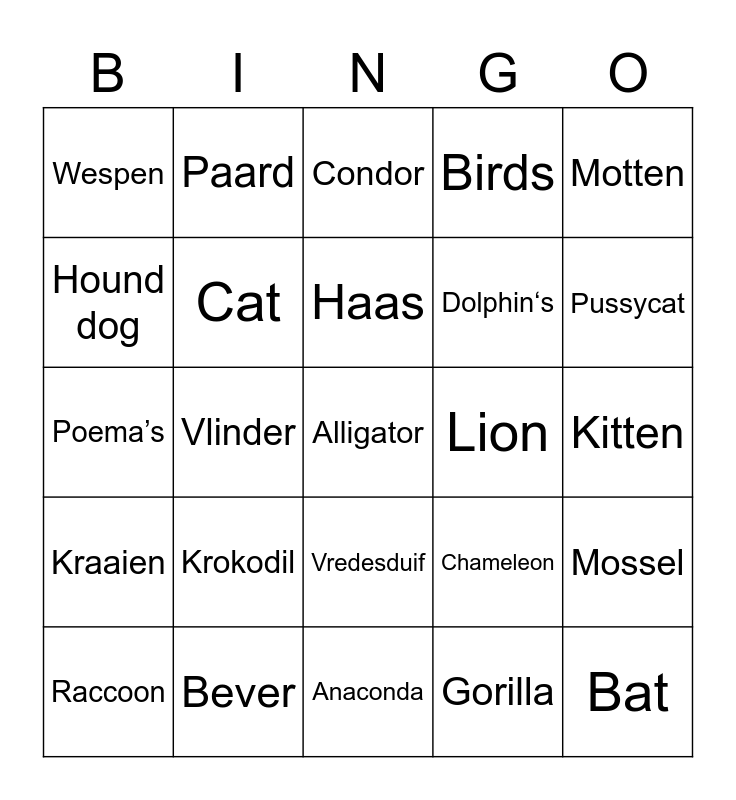 | B | I | N | G | O |
|---|---|---|---|---|
| Wespen | Paard | Condor | Birds | Motten |
| Hound dog | Cat | Haas | Dolphin‘s | Pussycat |
| Poema’s | Vlinder | Alligator | Lion | Kitten |
| Kraaien | Krokodil | Vredesduif | Chameleon | Mossel |
| Raccoon | Bever | Anaconda | Gorilla | Bat |